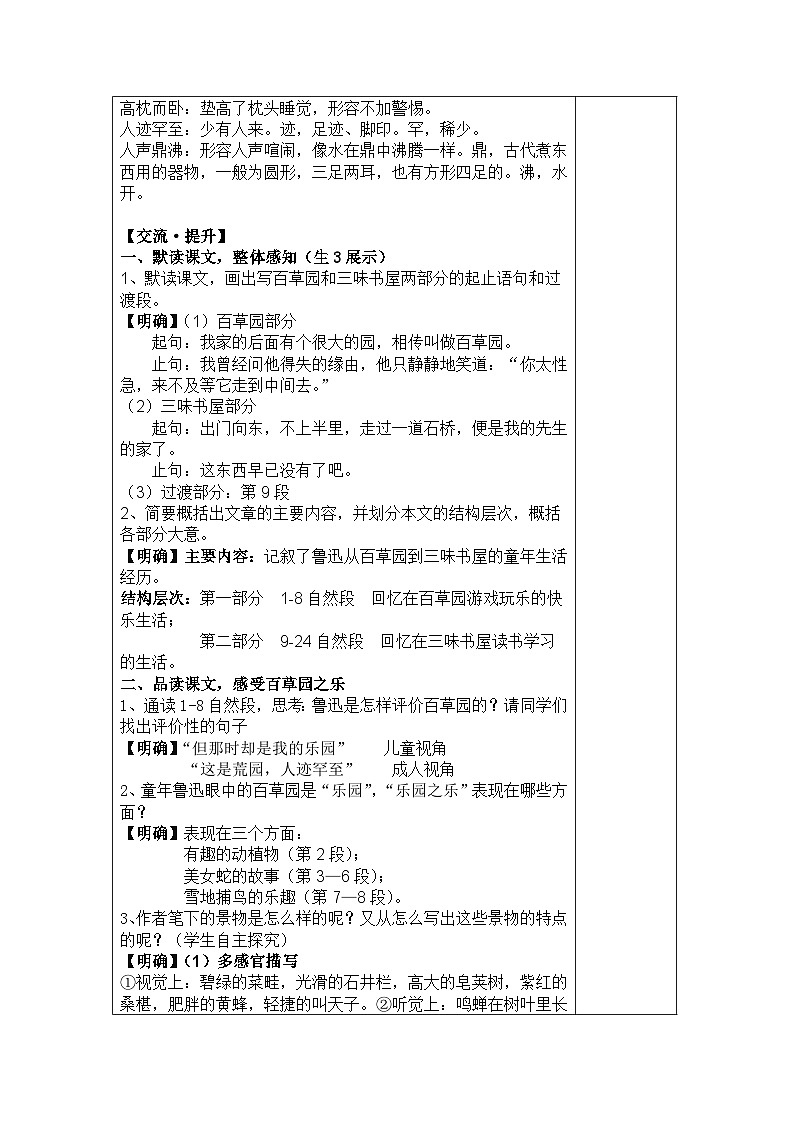 高枕而卧：垫高了枕头睡觉，形容不加警惕。
人迹罕至：少有人来。迹，足迹、脚印。罕，稀少。
人声鼎沸：形容人声喧闹，像水在鼎中沸腾一样。鼎，古代煮东西用的器物，一般为圆形，三足两耳，也有方形四足的。沸，水开。

【交流·提升】
一、默读课文，整体感知（生3展示）
1、默读课文，画出写百草园和三味书屋两部分的起止语句和过渡段。
【明确】（1）百草园部分
起句：我家的后面有个很大的园，相传叫做百草园。
止句：我曾经问他得失的缘由，他只静静地笑道：“你太性急，来不及等它走到中间去。”
（2）三味书屋部分
起句：出门向东，不上半里，走过一道石桥，便是我的先生的家了。
止句：这东西早已没有了吧。
（3）过渡部分：第9段
2、简要概括出文章的主要内容，并划分本文的结构层次，概括各部分大意。
【明确】主要内容：记叙了鲁迅从百草园到三味书屋的童年生活经历。
结构层次：第一部分　1-8自然段　回忆在百草园游戏玩乐的快乐生活；
第二部分　9-24自然段　回忆在三味书屋读书学习的生活。
二、品读课文，感受百草园之乐
1、通读1-8自然段，思考：鲁迅是怎样评价百草园的？请同学们找出评价性的句子
【明确】“但那时却是我的乐园”　　儿童视角
“这是荒园，人迹罕至”　　成人视角
2、童年鲁迅眼中的百草园是“乐园”，“乐园之乐”表现在哪些方面？
【明确】表现在三个方面：
有趣的动植物（第2段）；
美女蛇的故事（第3—6段）；
雪地捕鸟的乐趣（第7—8段）。
3、作者笔下的景物是怎么样的呢？又从怎么写出这些景物的特点的呢？（学生自主探究）
【明确】（1）多感官描写
①视觉上：碧绿的菜畦，光滑的石井栏，高大的皂荚树，紫红的桑椹，肥胖的黄蜂，轻捷的叫天子。②听觉上：鸣蝉在树叶里长